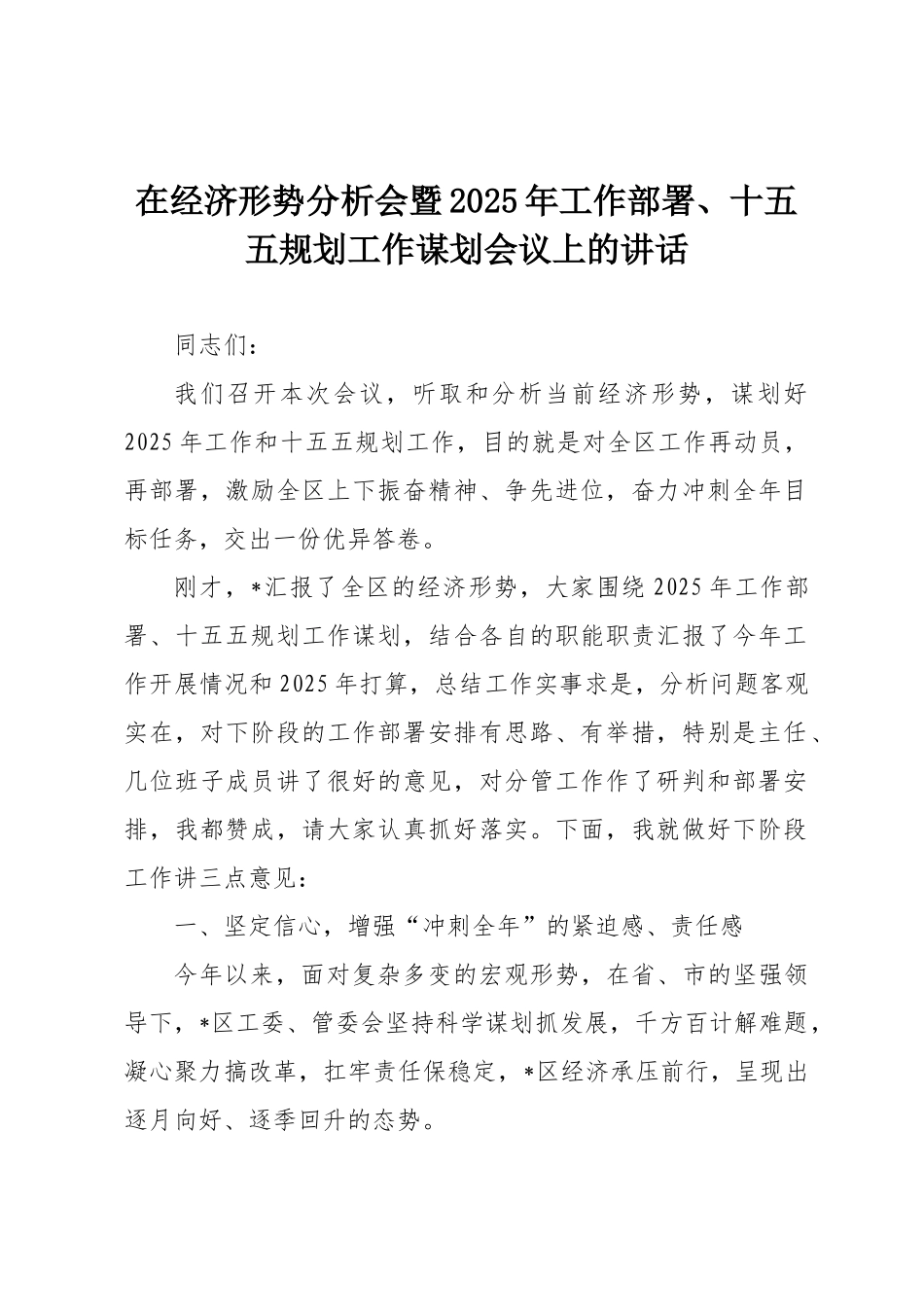 在经济形势分析会暨2025年工作部署、十五五规划工作谋划会议上的讲话

同志们：

我们召开本次会议，听取和分析当前经济形势，谋划好2025年工作和十五五规划工作，目的就是对全区工作再动员，再部署，激励全区上下振奋精神、争先进位，奋力冲刺全年目标任务，交出一份优异答卷。

刚才，*汇报了全区的经济形势，大家围绕2025年工作部署、十五五规划工作谋划，结合各自的职能职责汇报了今年工作开展情况和2025年打算，总结工作实事求是，分析问题客观实在，对下阶段的工作部署安排有思路、有举措，特别是主任、几位班子成员讲了很好的意见，对分管工作作了研判和部署安排，我都赞成，请大家认真抓好落实。下面，我就做好下阶段工作讲三点意见：

一、坚定信心，增强“冲刺全年”的紧迫感、责任感

今年以来，面对复杂多变的宏观形势，在省、市的坚强领导下，*区工委、管委会坚持科学谋划抓发展，千方百计解难题，凝心聚力搞改革，扛牢责任保稳定，*区经济承压前行，呈现出逐月向好、逐季回升的态势。